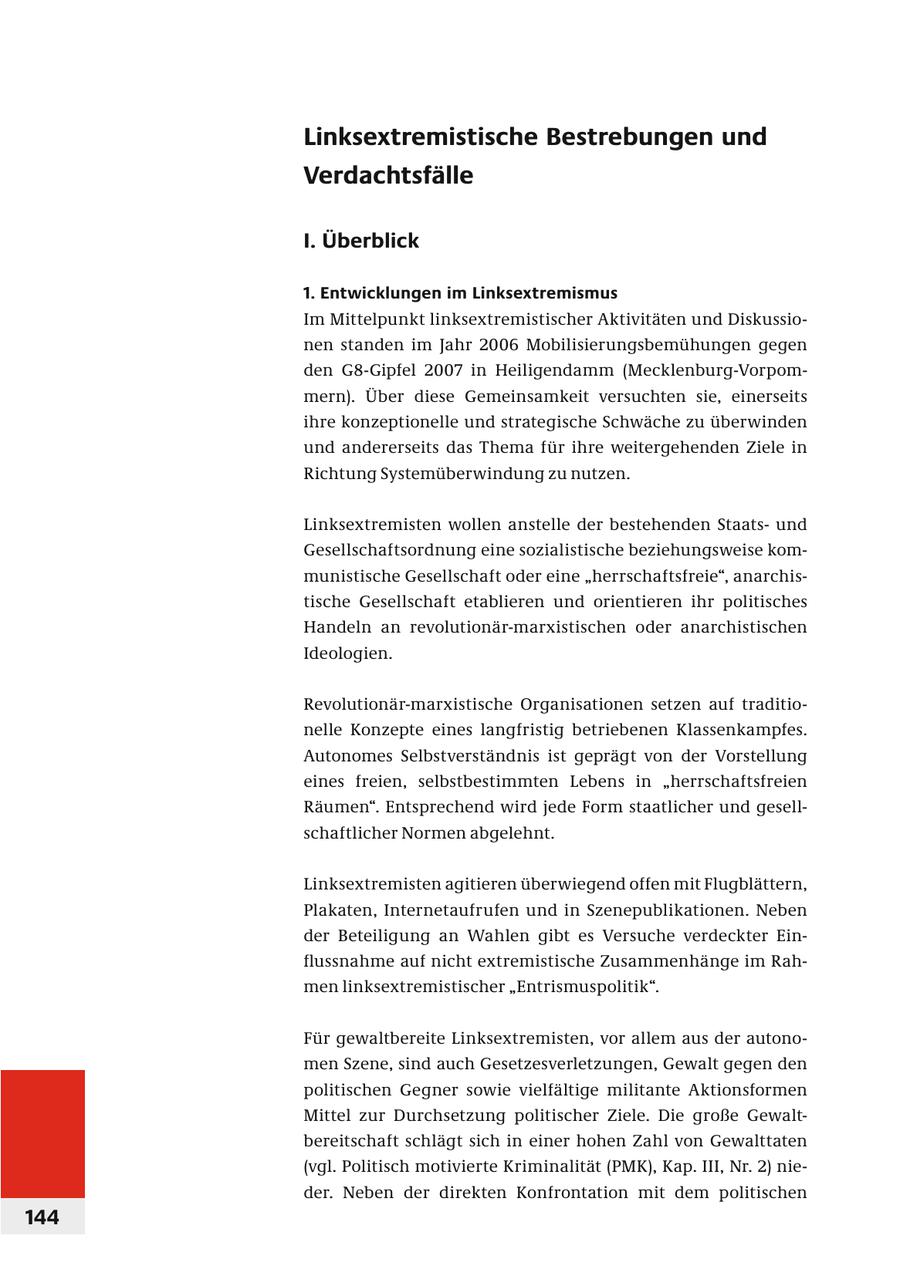 Linksextremistische Bestrebungen und Verdachtsfälle

I. Überblick

1. Entwicklungen im Linksextremismus
Im Mittelpunkt linksextremistischer Aktivitäten und Diskussionen standen im Jahr 2006 Mobilisierungsbemühungen gegen den G8-Gipfel 2007 in Heiligendamm (Mecklenburg-Vorpommern). Über diese Gemeinsamkeit versuchten sie, einerseits ihre konzeptionelle und strategische Schwäche zu überwinden und andererseits das Thema für ihre weitergehenden Ziele in Richtung Systemüberwindung zu nutzen.

Linksextremisten wollen anstelle der bestehenden Staats- und Gesellschaftsordnung eine sozialistische beziehungsweise kommunistische Gesellschaft oder eine „herrschaftsfreie“, anarchistische Gesellschaft etablieren und orientieren ihr politisches Handeln an revolutionär-marxistischen oder anarchistischen Ideologien.

Revolutionär-marxistische Organisationen setzen auf traditionelle Konzepte eines langfristig betriebenen Klassenkampfes. Autonomes Selbstverständnis ist geprägt von der Vorstellung eines freien, selbstbestimmten Lebens in „herrschaftsfreien Räumen“. Entsprechend wird jede Form staatlicher und gesellschaftlicher Normen abgelehnt.

Linksextremisten agitieren überwiegend offen mit Flugblättern, Plakaten, Internetaufrufen und in Szenepublikationen. Neben der Beteiligung an Wahlen gibt es Versuche verdeckter Einflussnahme auf nicht extremistische Zusammenhänge im Rahmen linksextremistischer „Entrismuspolitik“.

Für gewaltbereite Linksextremisten, vor allem aus der autonomen Szene, sind auch Gesetzesverletzungen, Gewalt gegen den politischen Gegner sowie vielfältige militante Aktionsformen Mittel zur Durchsetzung politischer Ziele. Die große Gewaltbereitschaft schlägt sich in einer hohen Zahl von Gewalttaten (vgl. Politisch motivierte Kriminalität (PMK), Kap. III, Nr. 2) nieder. Neben der direkten Konfrontation mit dem politischen

144